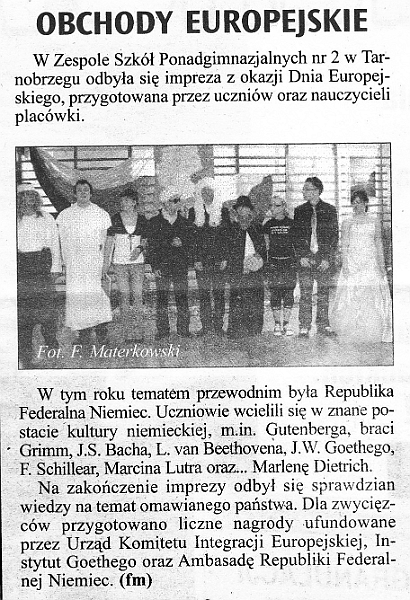 OBCHODY EUROPEJSKIE

W Zespole Szkół Ponadgimnazjalnych nr 2 w Tarnobrzegu odbyła się impreza z okazji Dnia Europejskiego, przygotowana przez uczniów oraz nauczycieli placówki.

Fot. F. Materkowski

W tym roku tematem przewodnim była Republika Federalna Niemiec. Uczniowie wcielili się w znane postacie kultury niemieckiej, m.in. Gutenberga, braci Grimm, J.S. Bacha, L. van Beethovena, J.W. Goethego, F. Schillear, Marcina Lutra oraz... Marlenę Dietrich.

Na zakończenie imprezy odbył się sprawdzian wiedzy na temat omawianego państwa. Dla zwycięzców przygotowano liczne nagrody ufundowane przez Urząd Komitetu Integracji Europejskiej, Instytut Goethego oraz Ambasadę Republiki Federalnej Niemiec. (fm)